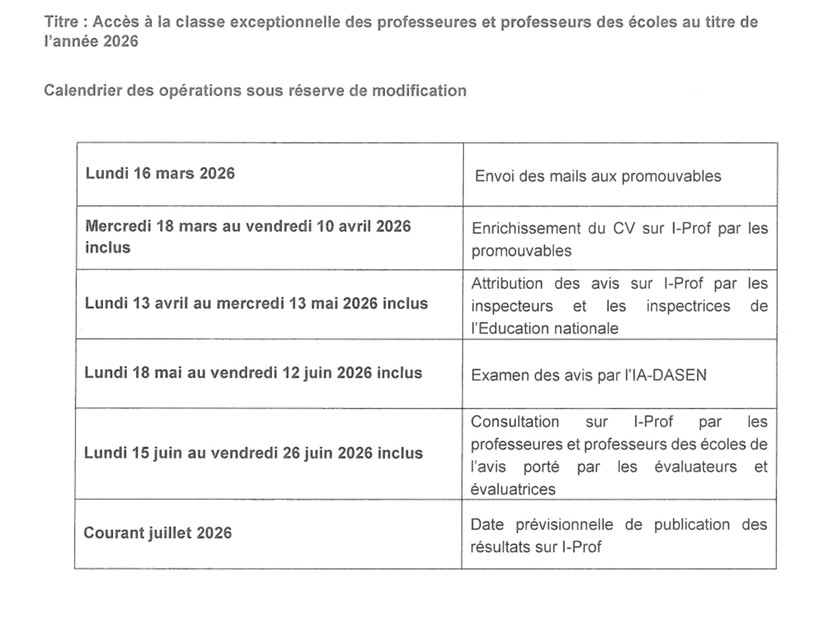 Titre : Accès à la classe exceptionnelle des professeures et professeurs des écoles au titre de l'année 2026

Calendrier des opérations sous réserve de modification

| | |
|---|---|
| Lundi 16 mars 2026 | Envoi des mails aux promouvables |
| Mercredi 18 mars au vendredi 10 avril 2026 inclus | Enrichissement du CV sur I-Prof par les promouvables |
| Lundi 13 avril au mercredi 13 mai 2026 inclus | Attribution des avis sur I-Prof par les inspecteurs et les inspectrices de l'Education nationale |
| Lundi 18 mai au vendredi 12 juin 2026 inclus | Examen des avis par l'IA-DASEN |
| Lundi 15 juin au vendredi 26 juin 2026 inclus | Consultation sur I-Prof par les professeures et professeurs des écoles de l'avis porté par les évaluateurs et évaluatrices |
| Courant juillet 2026 | Date prévisionnelle de publication des résultats sur I-Prof |